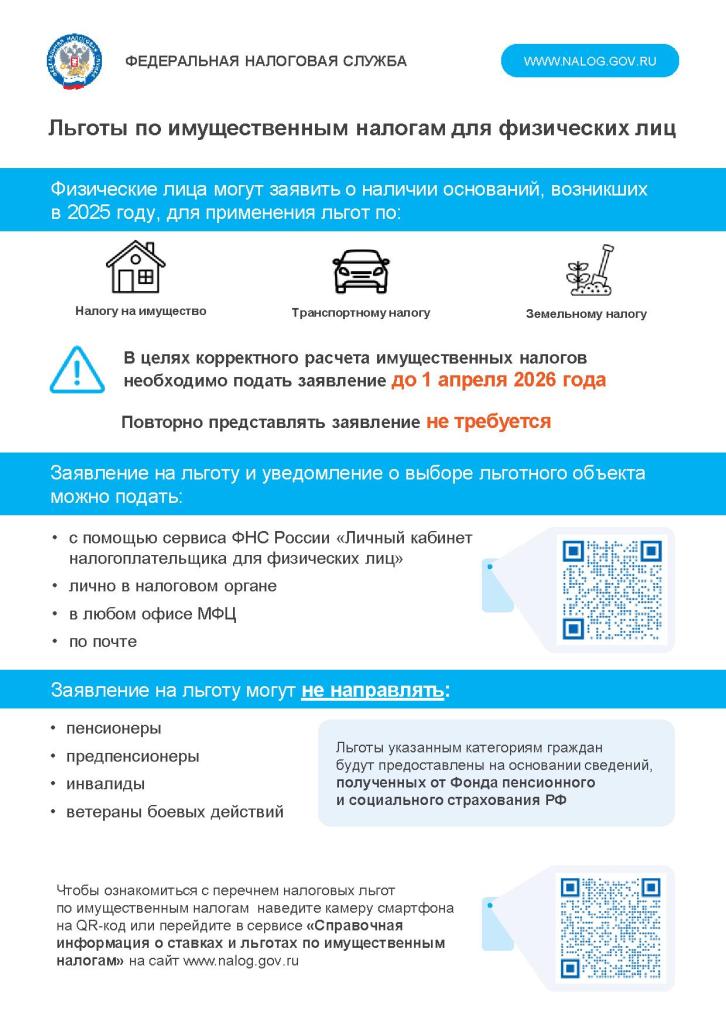 ФЕДЕРАЛЬНАЯ НАЛОГОВАЯ СЛУЖБА

WWW.NALOG.GOV.RU

Льготы по имущественным налогам для физических лиц

Физические лица могут заявить о наличии оснований, возникших в 2025 году, для применения льгот по:

Налогу на имущество

Транспортному налогу

Земельному налогу

В целях корректного расчета имущественных налогов необходимо подать заявление до 1 апреля 2026 года

Повторно представлять заявление не требуется

Заявление на льготу и уведомление о выборе льготного объекта можно подать:

• с помощью сервиса ФНС России «Личный кабинет налогоплательщика для физических лиц»
• лично в налоговом органе
• в любом офисе МФЦ
• по почте

Заявление на льготу могут не направлять:

• пенсионеры
• предпенсионеры
• инвалиды
• ветераны боевых действий

Льготы указанным категориям граждан будут предоставлены на основании сведений, полученных от Фонда пенсионного и социального страхования РФ

Чтобы ознакомиться с перечнем налоговых льгот по имущественным налогам наведите камеру смартфона на QR-код или перейдите в сервисе «Справочная информация о ставках и льготах по имущественным налогам» на сайт www.nalog.gov.ru